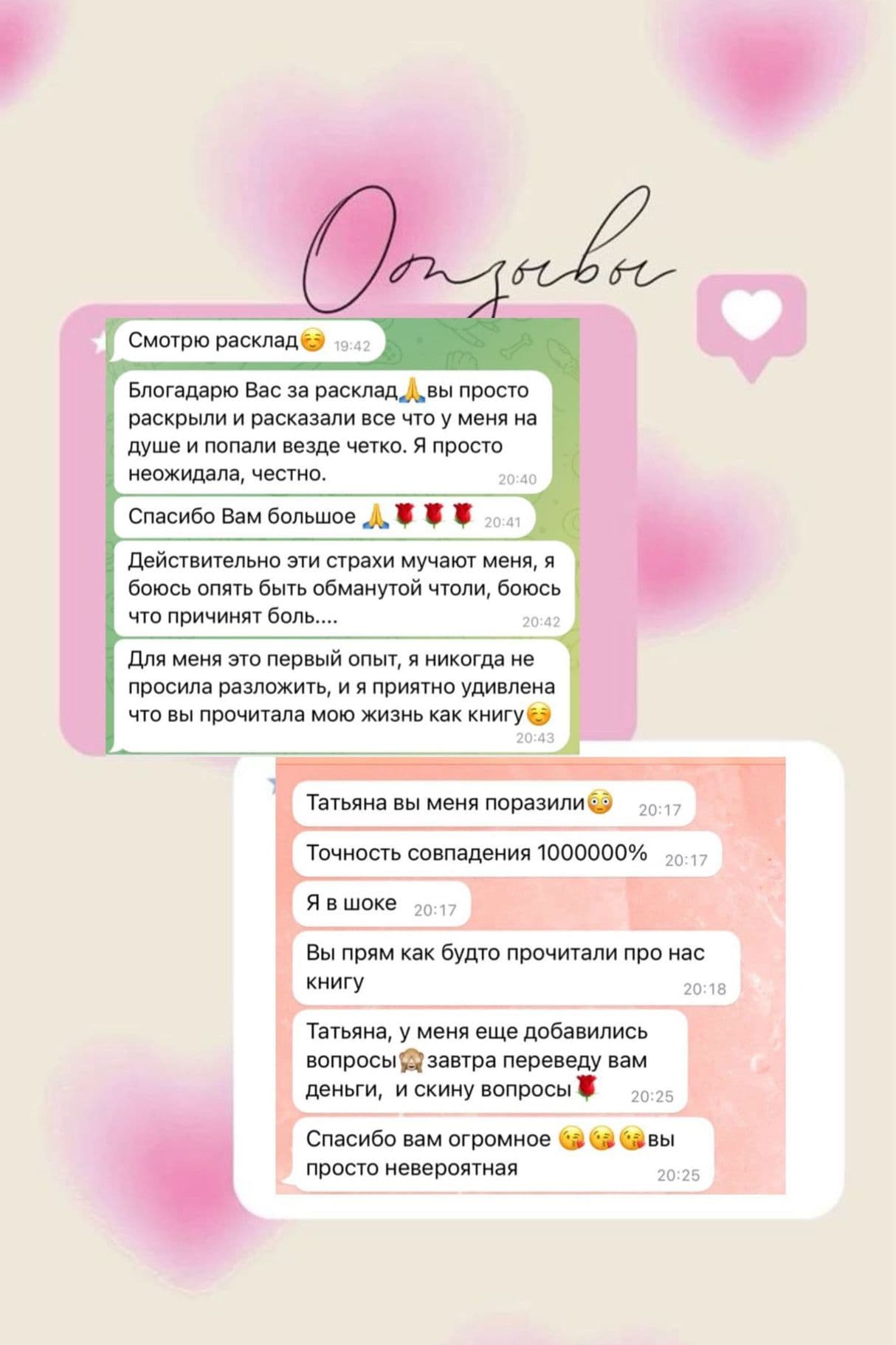 Отзывы

Смотрю расклад☺️ 19:42

Блогадарю Вас за расклад🙏вы просто раскрыли и расказали все что у меня на душе и попали везде четко. Я просто неожидала, честно. 20:40

Спасибо Вам большое 🙏🌹🌹🌹 20:41

Действительно эти страхи мучают меня, я боюсь опять быть обманутой чтоли, боюсь что причинят боль.... 20:42

Для меня это первый опыт, я никогда не просила разложить, и я приятно удивлена что вы прочитала мою жизнь как книгу☺️ 20:43

Татьяна вы меня поразили😳 20:17

Точность совпадения 1000000% 20:17

Я в шоке 20:17

Вы прям как будто прочитали про нас книгу 20:18

Татьяна, у меня еще добавились вопросы🙈завтра переведу вам деньги, и скину вопросы🌹 20:25

Спасибо вам огромное 😘😘😘вы просто невероятная 20:25